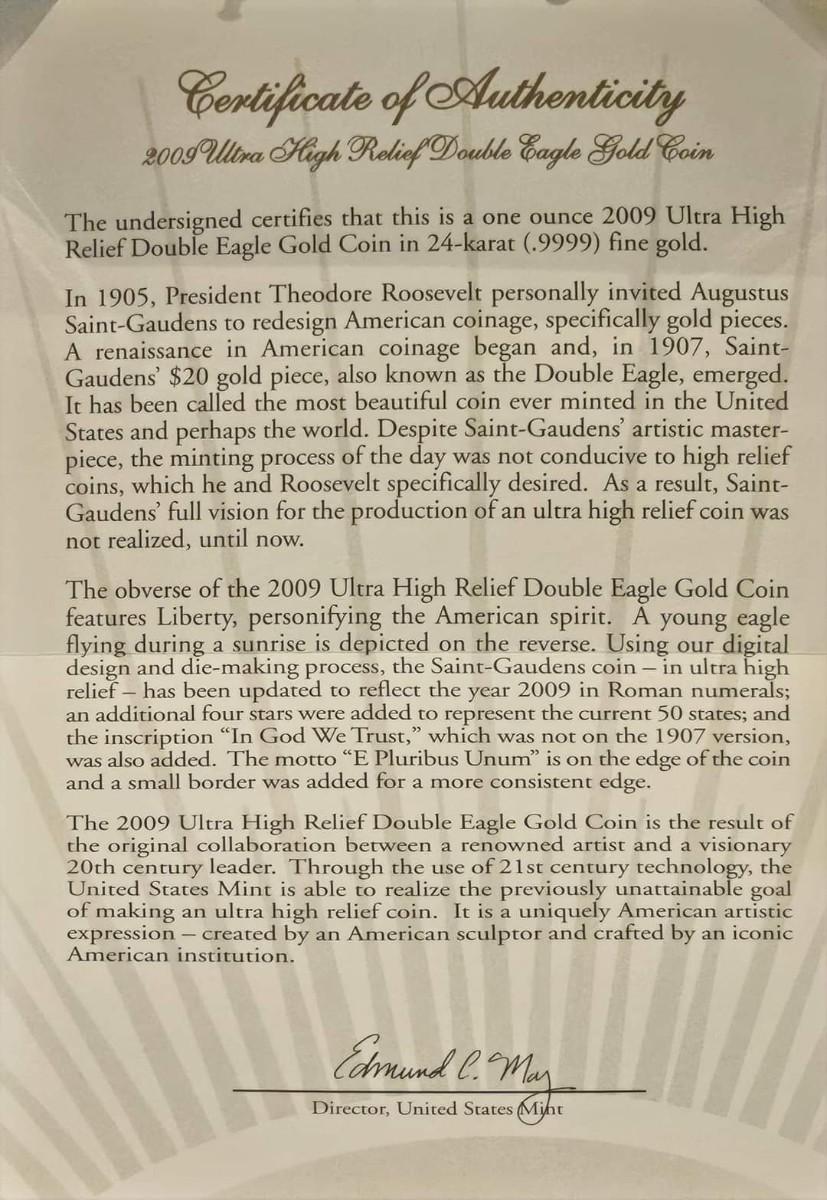 Certificate of Authenticity

2009 Ultra High Relief Double Eagle Gold Coin

The undersigned certifies that this is a one ounce 2009 Ultra High Relief Double Eagle Gold Coin in 24-karat (.9999) fine gold.

In 1905, President Theodore Roosevelt personally invited Augustus Saint-Gaudens to redesign American coinage, specifically gold pieces. A renaissance in American coinage began and, in 1907, Saint-Gaudens' $20 gold piece, also known as the Double Eagle, emerged. It has been called the most beautiful coin ever minted in the United States and perhaps the world. Despite Saint-Gaudens' artistic masterpiece, the minting process of the day was not conducive to high relief coins, which he and Roosevelt specifically desired. As a result, Saint-Gaudens' full vision for the production of an ultra high relief coin was not realized, until now.

The obverse of the 2009 Ultra High Relief Double Eagle Gold Coin features Liberty, personifying the American spirit. A young eagle flying during a sunrise is depicted on the reverse. Using our digital design and die-making process, the Saint-Gaudens coin – in ultra high relief – has been updated to reflect the year 2009 in Roman numerals; an additional four stars were added to represent the current 50 states; and the inscription "In God We Trust," which was not on the 1907 version, was also added. The motto "E Pluribus Unum" is on the edge of the coin and a small border was added for a more consistent edge.

The 2009 Ultra High Relief Double Eagle Gold Coin is the result of the original collaboration between a renowned artist and a visionary 20th century leader. Through the use of 21st century technology, the United States Mint is able to realize the previously unattainable goal of making an ultra high relief coin. It is a uniquely American artistic expression – created by an American sculptor and crafted by an iconic American institution.

Edmund C. Moy

Director, United States Mint